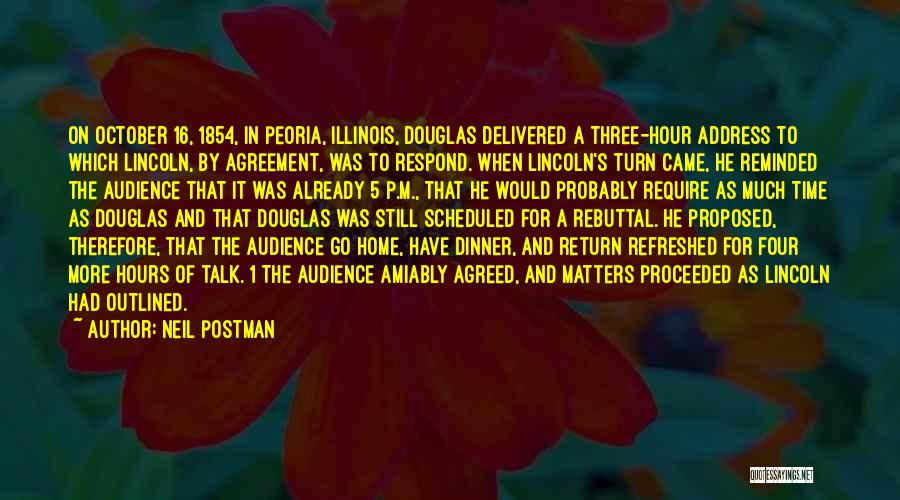 ON OCTOBER 16, 1854, IN PEORIA, ILLINOIS, DOUGLAS DELIVERED A THREE-HOUR ADDRESS TO WHICH LINCOLN, BY AGREEMENT, WAS TO RESPOND. WHEN LINCOLN'S TURN CAME, HE REMINDED THE AUDIENCE THAT IT WAS ALREADY 5 P.M., THAT HE WOULD PROBABLY REQUIRE AS MUCH TIME AS DOUGLAS AND THAT DOUGLAS WAS STILL SCHEDULED FOR A REBUTTAL. HE PROPOSED, THEREFORE, THAT THE AUDIENCE GO HOME, HAVE DINNER, AND RETURN REFRESHED FOR FOUR MORE HOURS OF TALK. 1 THE AUDIENCE AMIABLY AGREED, AND MATTERS PROCEEDED AS LINCOLN HAD OUTLINED.

~ AUTHOR: NEIL POSTMAN

QUOTESSAYINGS.NET